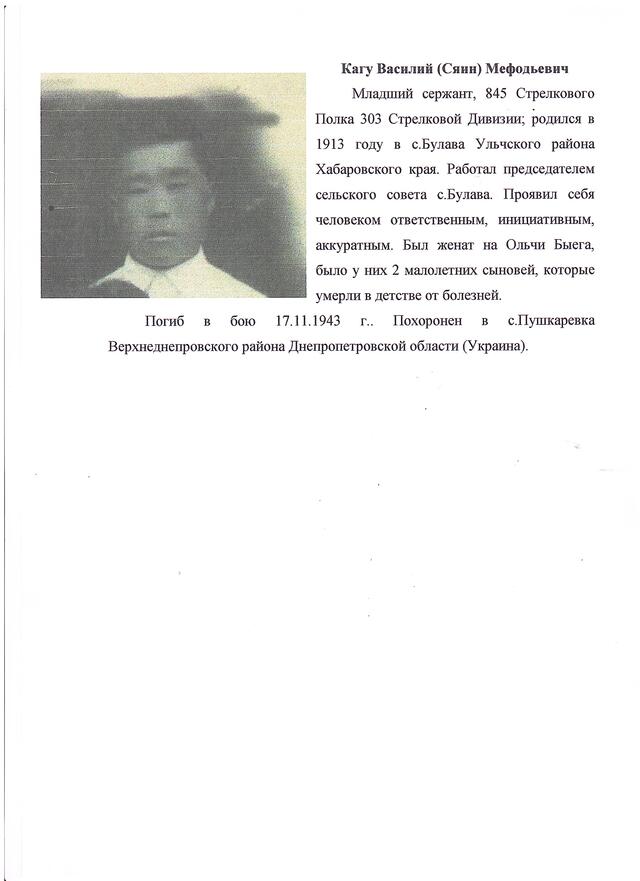 Кагу Василий (Сяин) Мефодьевич

Младший сержант, 845 Стрелкового Полка 303 Стрелковой Дивизии; родился в 1913 году в с.Булава Ульчского района Хабаровского края. Работал председателем сельского совета с.Булава. Проявил себя человеком ответственным, инициативным, аккуратным. Был женат на Ольчи Быега, было у них 2 малолетних сыновей, которые умерли в детстве от болезней.

Погиб в бою 17.11.1943 г.. Похоронен в с.Пушкаревка Верхнеднепровского района Днепропетровской области (Украина).